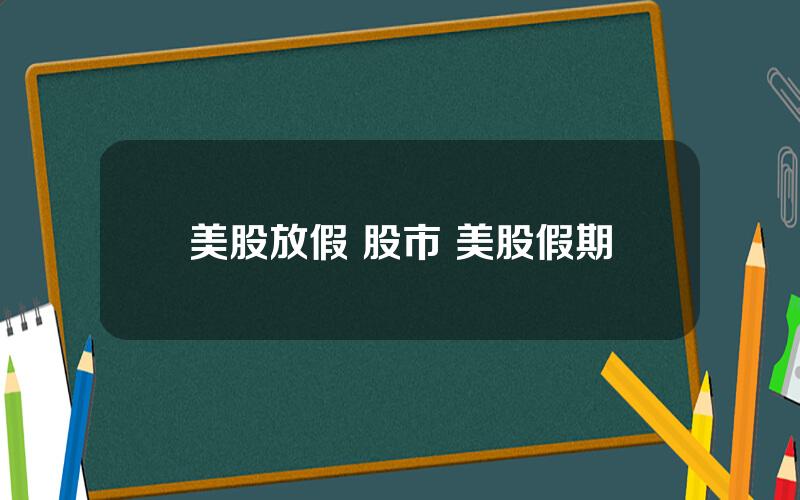 美股放假 股市 美股假期